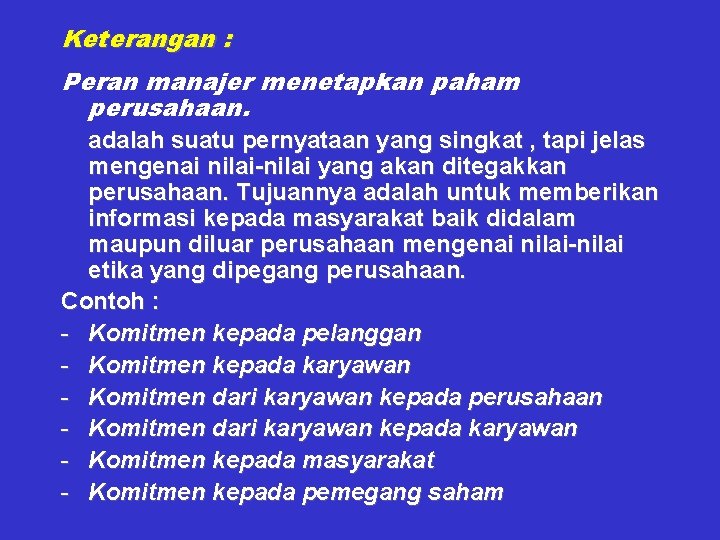 Keterangan :

Peran manajer menetapkan paham perusahaan.

adalah suatu pernyataan yang singkat , tapi jelas mengenai nilai-nilai yang akan ditegakkan perusahaan. Tujuannya adalah untuk memberikan informasi kepada masyarakat baik didalam maupun diluar perusahaan mengenai nilai-nilai etika yang dipegang perusahaan.

Contoh :
- Komitmen kepada pelanggan
- Komitmen kepada karyawan
- Komitmen dari karyawan kepada perusahaan
- Komitmen dari karyawan kepada karyawan
- Komitmen kepada masyarakat
- Komitmen kepada pemegang saham